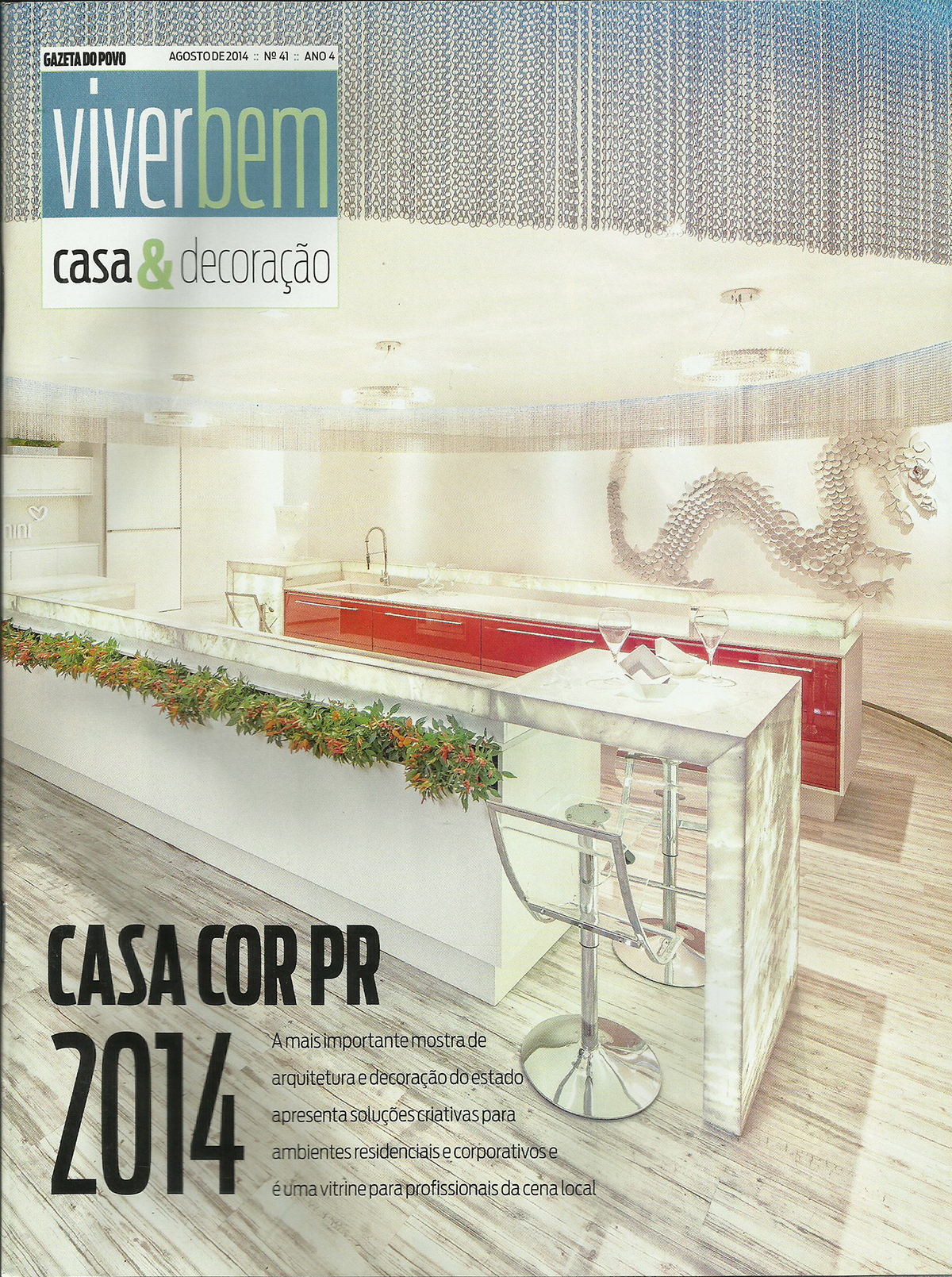 GAZETA DO POVO AGOSTO DE 2014 :: Nº 41 :: ANO 4

viverbem

casa & decoração

CASA COR PR

2014

A mais importante mostra de arquitetura e decoração do estado apresenta soluções criativas para ambientes residenciais e corporativos e é uma vitrine para profissionais da cena local